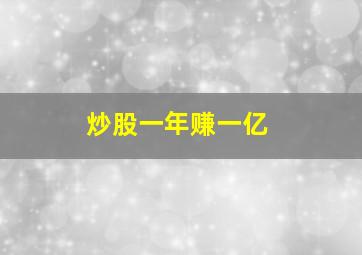 炒股一年赚一亿